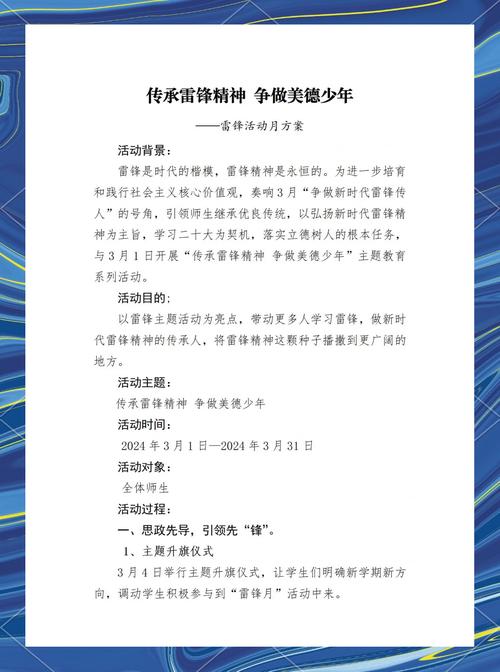 传承雷锋精神 争做美德少年

——雷锋活动月方案

活动背景：

雷锋是时代的楷模，雷锋精神是永恒的。为进一步培育和践行社会主义核心价值观，奏响3月“争做新时代雷锋传人”的号角，引领师生继承优良传统，以弘扬新时代雷锋精神为主旨，学习二十大为契机，落实立德树人的根本任务，与3月1日开展“传承雷锋精神 争做美德少年”主题教育系列活动。

活动目的：

以雷锋主题活动为亮点，带动更多人学习雷锋，做新时代雷锋精神的传承人，将雷锋精神这颗种子播撒到更广阔的地方。

活动主题：

传承雷锋精神 争做美德少年

活动时间：

2024年3月1日—2024年3月31日

活动对象：

全体师生

活动过程：

一、思政先导，引领先“锋”。

1、主题升旗仪式

3月4日举行主题升旗仪式，让学生们明确新学期新方向，调动学生积极参与到“雷锋月”活动中来。